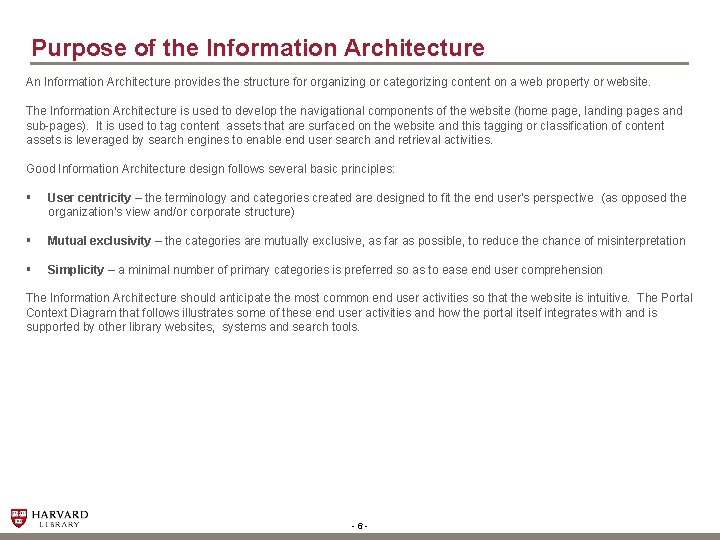 Purpose of the Information Architecture

An Information Architecture provides the structure for organizing or categorizing content on a web property or website.

The Information Architecture is used to develop the navigational components of the website (home page, landing pages and sub-pages). It is used to tag content assets that are surfaced on the website and this tagging or classification of content assets is leveraged by search engines to enable end user search and retrieval activities.

Good Information Architecture design follows several basic principles:

▪ **User centricity** – the terminology and categories created are designed to fit the end user's perspective (as opposed the organization's view and/or corporate structure)

▪ **Mutual exclusivity** – the categories are mutually exclusive, as far as possible, to reduce the chance of misinterpretation

▪ **Simplicity** – a minimal number of primary categories is preferred so as to ease end user comprehension

The Information Architecture should anticipate the most common end user activities so that the website is intuitive. The Portal Context Diagram that follows illustrates some of these end user activities and how the portal itself integrates with and is supported by other library websites, systems and search tools.

HARVARD
LIBRARY

- 6 -